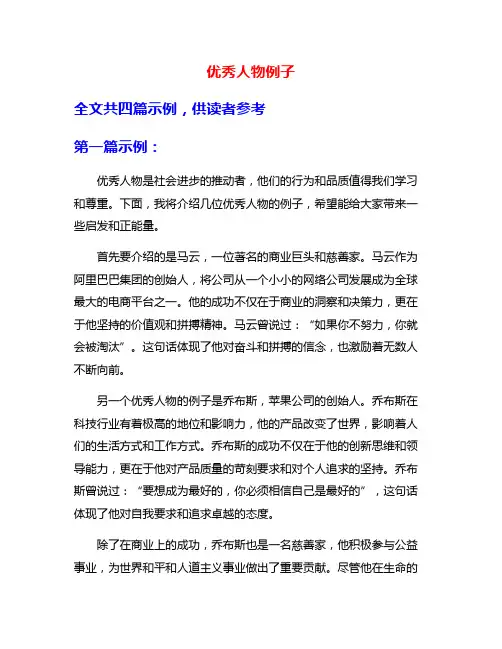 优秀人物例子

全文共四篇示例，供读者参考

第一篇示例：

优秀人物是社会进步的推动者，他们的行为和品质值得我们学习和尊重。下面，我将介绍几位优秀人物的例子，希望能给大家带来一些启发和正能量。

首先要介绍的是马云，一位著名的商业巨头和慈善家。马云作为阿里巴巴集团的创始人，将公司从一个小小的网络公司发展成为全球最大的电商平台之一。他的成功不仅在于商业的洞察和决策力，更在于他坚持的价值观和拼搏精神。马云曾说过：“如果你不努力，你就会被淘汰”。这句话体现了他对奋斗和拼搏的信念，也激励着无数人不断向前。

另一个优秀人物的例子是乔布斯，苹果公司的创始人。乔布斯在科技行业有着极高的地位和影响力，他的产品改变了世界，影响着人们的生活方式和工作方式。乔布斯的成功不仅在于他的创新思维和领导能力，更在于他对产品质量的苛刻要求和对个人追求的坚持。乔布斯曾说过：“要想成为最好的，你必须相信自己是最好的”，这句话体现了他对自我要求和追求卓越的态度。

除了在商业上的成功，乔布斯也是一名慈善家，他积极参与公益事业，为世界和平和人道主义事业做出了重要贡献。尽管他在生命的